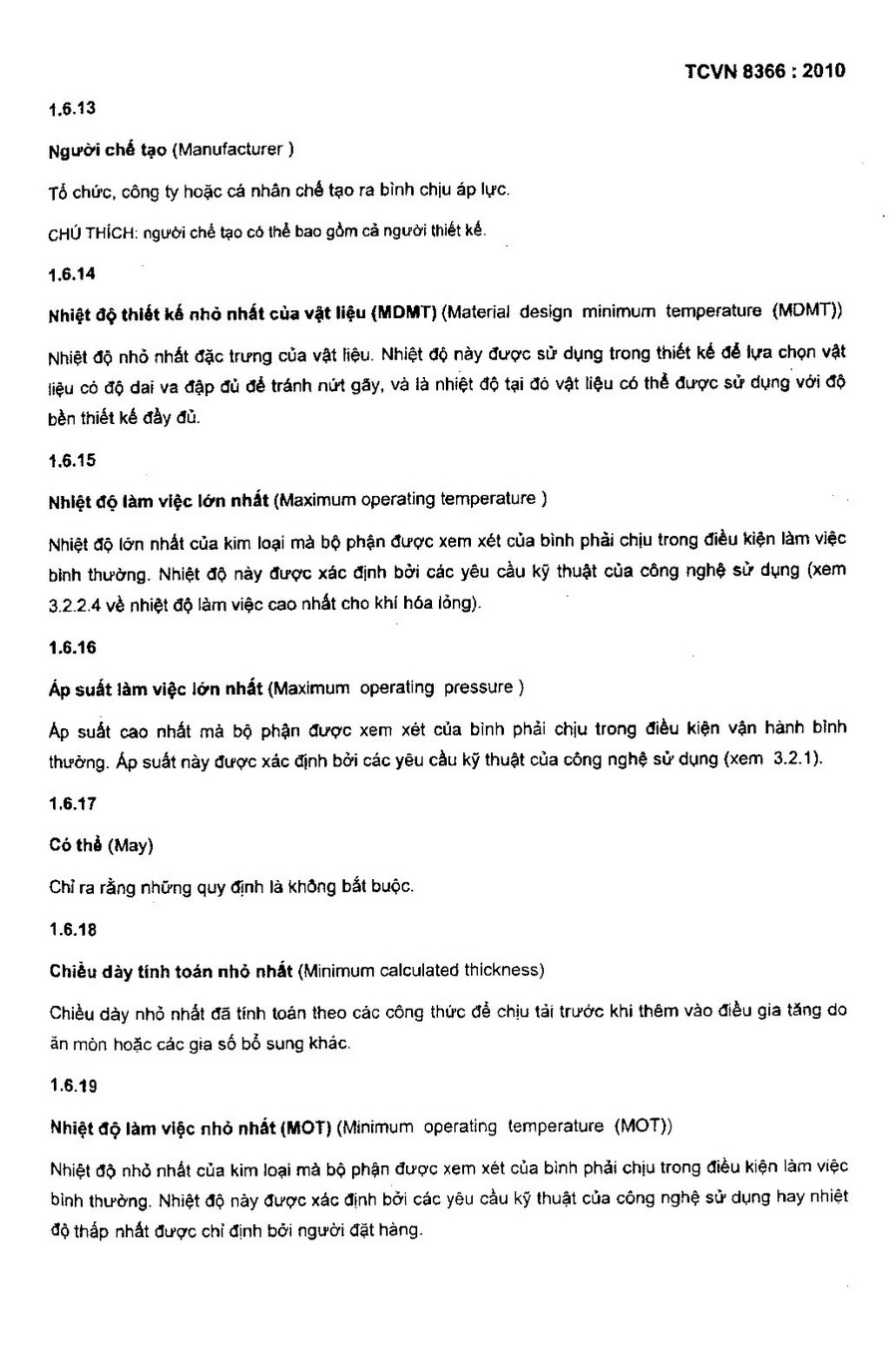 TCVN 8366 : 2010

1.6.13

Người chế tạo (Manufacturer )

Tổ chức, công ty hoặc cá nhân chế tạo ra bình chịu áp lực.

CHÚ THÍCH: người chế tạo có thể bao gồm cả người thiết kế.

1.6.14

Nhiệt độ thiết kế nhỏ nhất của vật liệu (MDMT) (Material design minimum temperature (MDMT))

Nhiệt độ nhỏ nhất đặc trưng của vật liệu. Nhiệt độ này được sử dụng trong thiết kế để lựa chọn vật liệu có độ dai va đập đủ để tránh nứt gãy, và là nhiệt độ tại đó vật liệu có thể được sử dụng với độ bền thiết kế đầy đủ.

1.6.15

Nhiệt độ làm việc lớn nhất (Maximum operating temperature )

Nhiệt độ lớn nhất của kim loại mà bộ phận được xem xét của bình phải chịu trong điều kiện làm việc bình thường. Nhiệt độ này được xác định bởi các yêu cầu kỹ thuật của công nghệ sử dụng (xem 3.2.2.4 về nhiệt độ làm việc cao nhất cho khí hóa lỏng).

1.6.16

Áp suất làm việc lớn nhất (Maximum operating pressure )

Áp suất cao nhất mà bộ phận được xem xét của bình phải chịu trong điều kiện vận hành bình thường. Áp suất này được xác định bởi các yêu cầu kỹ thuật của công nghệ sử dụng (xem 3.2.1).

1.6.17

Có thể (May)

Chỉ ra rằng những quy định là không bắt buộc.

1.6.18

Chiều dày tính toán nhỏ nhất (Minimum calculated thickness)

Chiều dày nhỏ nhất đã tính toán theo các công thức để chịu tải trước khi thêm vào điều gia tăng do ăn mòn hoặc các gia số bổ sung khác.

1.6.19

Nhiệt độ làm việc nhỏ nhất (MOT) (Minimum operating temperature (MOT))

Nhiệt độ nhỏ nhất của kim loại mà bộ phận được xem xét của bình phải chịu trong điều kiện làm việc bình thường. Nhiệt độ này được xác định bởi các yêu cầu kỹ thuật của công nghệ sử dụng hay nhiệt độ thấp nhất được chỉ định bởi người đặt hàng.